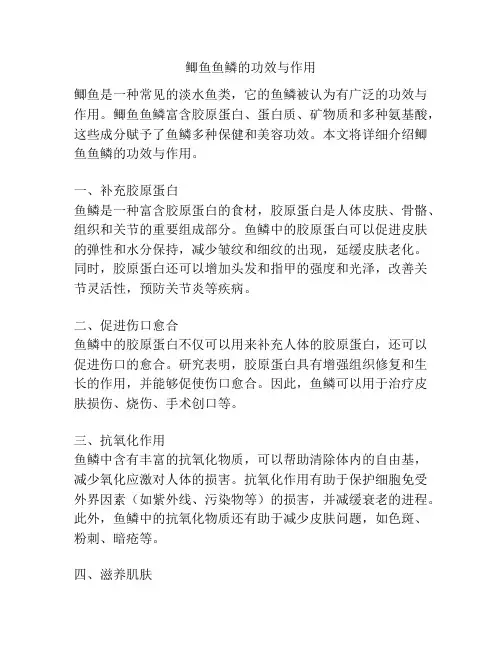 鲫鱼鱼鳞的功效与作用

鲫鱼是一种常见的淡水鱼类，它的鱼鳞被认为有广泛的功效与作用。鲫鱼鱼鳞富含胶原蛋白、蛋白质、矿物质和多种氨基酸，这些成分赋予了鱼鳞多种保健和美容功效。本文将详细介绍鲫鱼鱼鳞的功效与作用。

一、补充胶原蛋白
鱼鳞是一种富含胶原蛋白的食材，胶原蛋白是人体皮肤、骨骼、组织和关节的重要组成部分。鱼鳞中的胶原蛋白可以促进皮肤的弹性和水分保持，减少皱纹和细纹的出现，延缓皮肤老化。同时，胶原蛋白还可以增加头发和指甲的强度和光泽，改善关节灵活性，预防关节炎等疾病。

二、促进伤口愈合
鱼鳞中的胶原蛋白不仅可以用来补充人体的胶原蛋白，还可以促进伤口的愈合。研究表明，胶原蛋白具有增强组织修复和生长的作用，并能够促使伤口愈合。因此，鱼鳞可以用于治疗皮肤损伤、烧伤、手术创口等。

三、抗氧化作用
鱼鳞中含有丰富的抗氧化物质，可以帮助清除体内的自由基，减少氧化应激对人体的损害。抗氧化作用有助于保护细胞免受外界因素（如紫外线、污染物等）的损害，并减缓衰老的进程。此外，鱼鳞中的抗氧化物质还有助于减少皮肤问题，如色斑、粉刺、暗疮等。

四、滋养肌肤